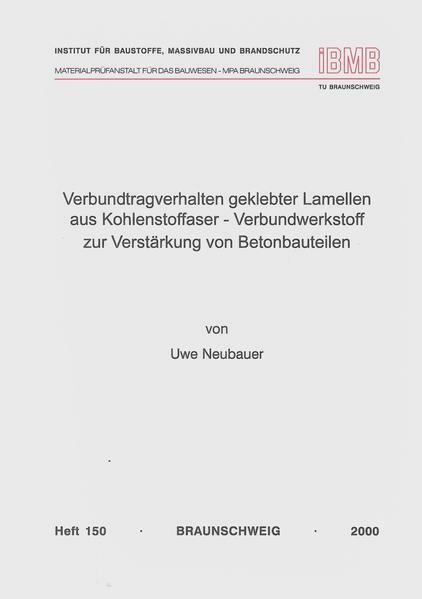 INSTITUT FÜR BAUSTOFFE, MASSIVBAU UND BRANDSCHUTZ

MATERIALPRÜFANSTALT FÜR DAS BAUWESEN - MPA BRAUNSCHWEIG

iBMB

TU BRAUNSCHWEIG

Verbundtragverhalten geklebter Lamellen aus Kohlenstoffaser - Verbundwerkstoff zur Verstärkung von Betonbauteilen

von

Uwe Neubauer

Heft 150 · BRAUNSCHWEIG · 2000